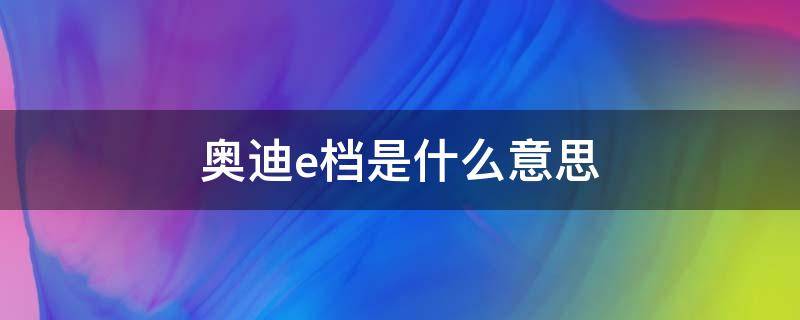 奥迪e档是什么意思